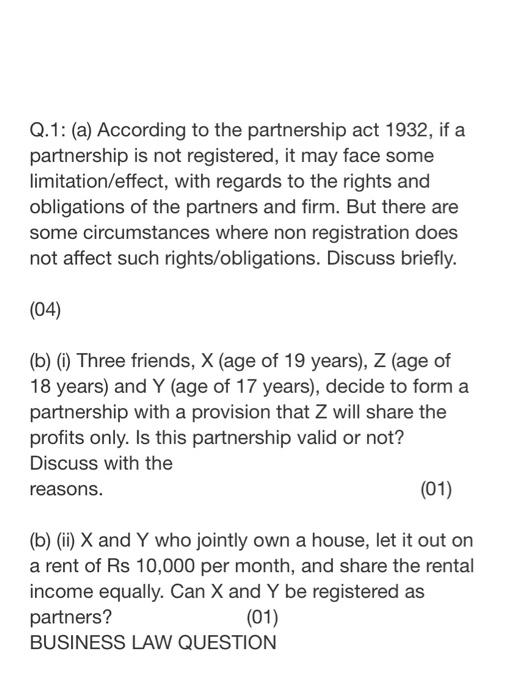 Q.1: (a) According to the partnership act 1932, if a partnership is not registered, it may face some limitation/effect, with regards to the rights and obligations of the partners and firm. But there are some circumstances where non registration does not affect such rights/obligations. Discuss briefly.

(04)

(b) (i) Three friends, X (age of 19 years), Z (age of 18 years) and Y (age of 17 years), decide to form a partnership with a provision that Z will share the profits only. Is this partnership valid or not? Discuss with the reasons. (01)

(b) (ii) X and Y who jointly own a house, let it out on a rent of Rs 10,000 per month, and share the rental income equally. Can X and Y be registered as partners? (01)
BUSINESS LAW QUESTION